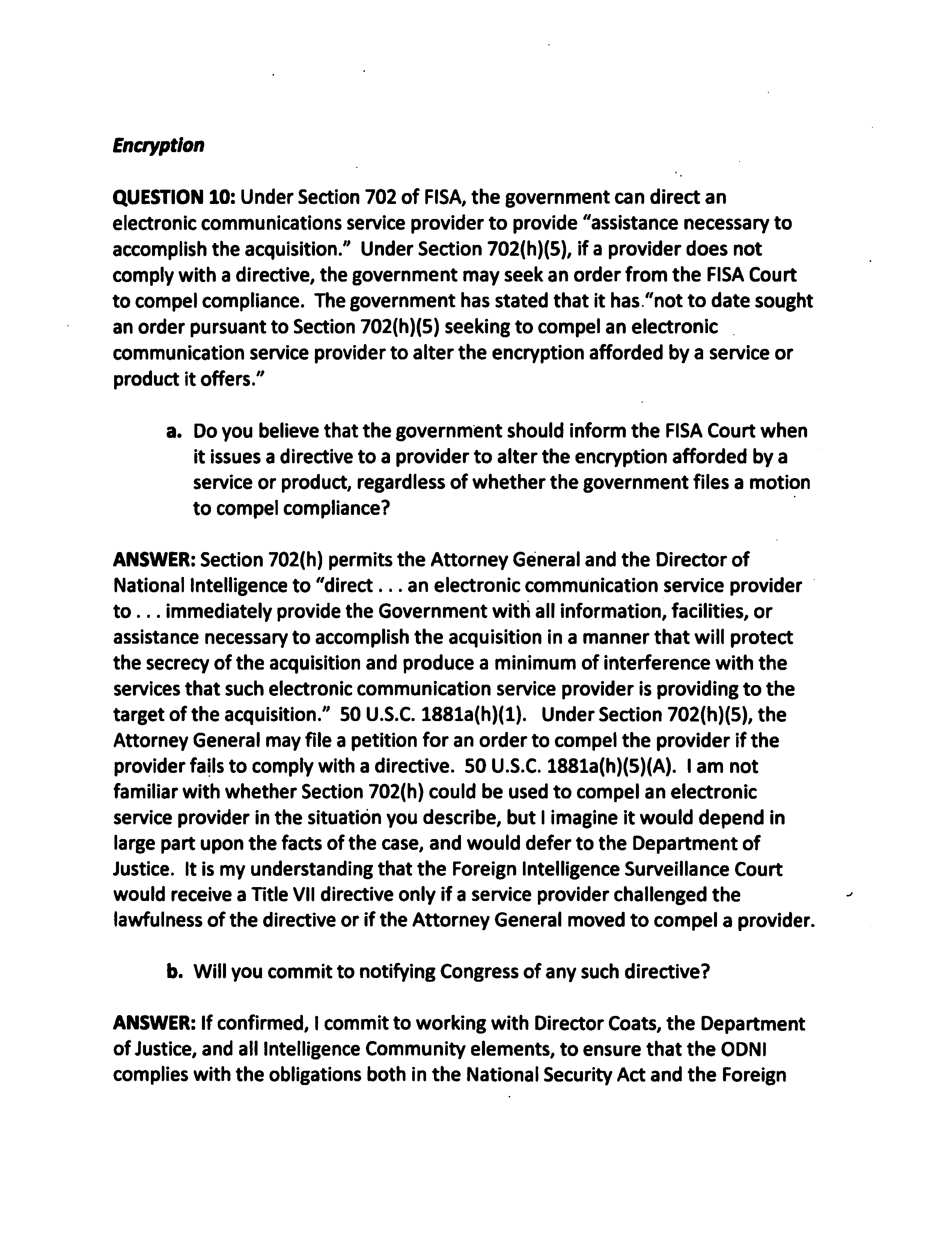 Encryption

QUESTION 10: Under Section 702 of FISA, the government can direct an electronic communications service provider to provide "assistance necessary to accomplish the acquisition." Under Section 702(h)(5), if a provider does not comply with a directive, the government may seek an order from the FISA Court to compel compliance. The government has stated that it has "not to date sought an order pursuant to Section 702(h)(5) seeking to compel an electronic communication service provider to alter the encryption afforded by a service or product it offers."

a. Do you believe that the government should inform the FISA Court when it issues a directive to a provider to alter the encryption afforded by a service or product, regardless of whether the government files a motion to compel compliance?

ANSWER: Section 702(h) permits the Attorney General and the Director of National Intelligence to "direct . . . an electronic communication service provider to . . . immediately provide the Government with all information, facilities, or assistance necessary to accomplish the acquisition in a manner that will protect the secrecy of the acquisition and produce a minimum of interference with the services that such electronic communication service provider is providing to the target of the acquisition." 50 U.S.C. 1881a(h)(1). Under Section 702(h)(5), the Attorney General may file a petition for an order to compel the provider if the provider fails to comply with a directive. 50 U.S.C. 1881a(h)(5)(A). I am not familiar with whether Section 702(h) could be used to compel an electronic service provider in the situation you describe, but I imagine it would depend in large part upon the facts of the case, and would defer to the Department of Justice. It is my understanding that the Foreign Intelligence Surveillance Court would receive a Title VII directive only if a service provider challenged the lawfulness of the directive or if the Attorney General moved to compel a provider.

b. Will you commit to notifying Congress of any such directive?

ANSWER: If confirmed, I commit to working with Director Coats, the Department of Justice, and all Intelligence Community elements, to ensure that the ODNI complies with the obligations both in the National Security Act and the Foreign